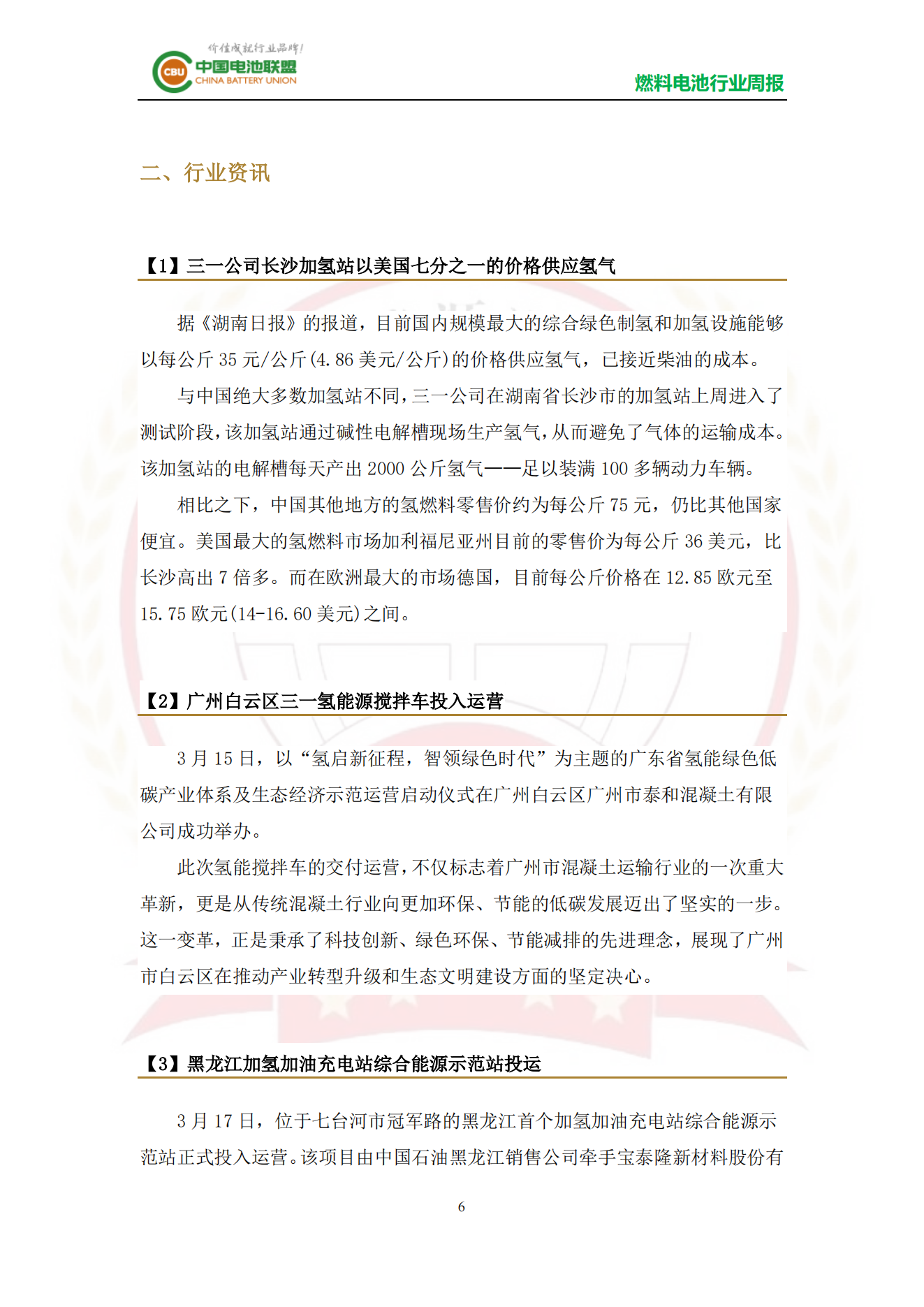 价值成就行业品牌!
CBU 中国电池联盟
CHINA BATTERY UNION
燃料电池行业周报

二、行业资讯

【1】三一公司长沙加氢站以美国七分之一的价格供应氢气

据《湖南日报》的报道，目前国内规模最大的综合绿色制氢和加氢设施能够以每公斤 35 元/公斤(4.86 美元/公斤)的价格供应氢气，已接近柴油的成本。

与中国绝大多数加氢站不同，三一公司在湖南省长沙市的加氢站上周进入了测试阶段，该加氢站通过碱性电解槽现场生产氢气，从而避免了气体的运输成本。该加氢站的电解槽每天产出 2000 公斤氢气——足以装满 100 多辆动力车辆。

相比之下，中国其他地方的氢燃料零售价约为每公斤 75 元，仍比其他国家便宜。美国最大的氢燃料市场加利福尼亚州目前的零售价为每公斤 36 美元，比长沙高出 7 倍多。而在欧洲最大的市场德国，目前每公斤价格在 12.85 欧元至 15.75 欧元(14-16.60 美元)之间。

【2】广州白云区三一氢能源搅拌车投入运营

3 月 15 日，以“氢启新征程，智领绿色时代”为主题的广东省氢能绿色低碳产业体系及生态经济示范运营启动仪式在广州白云区广州市泰和混凝土有限公司成功举办。

此次氢能搅拌车的交付运营，不仅标志着广州市混凝土运输行业的一次重大革新，更是从传统混凝土行业向更加环保、节能的低碳发展迈出了坚实的一步。这一变革，正是秉承了科技创新、绿色环保、节能减排的先进理念，展现了广州市白云区在推动产业转型升级和生态文明建设方面的坚定决心。

【3】黑龙江加氢加油充电站综合能源示范站投运

3 月 17 日，位于七台河市冠军路的黑龙江首个加氢加油充电站综合能源示范站正式投入运营。该项目由中国石油黑龙江销售公司牵手宝泰隆新材料股份有

6